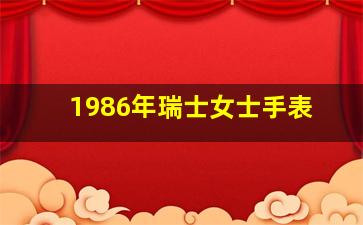 1986年瑞士女士手表